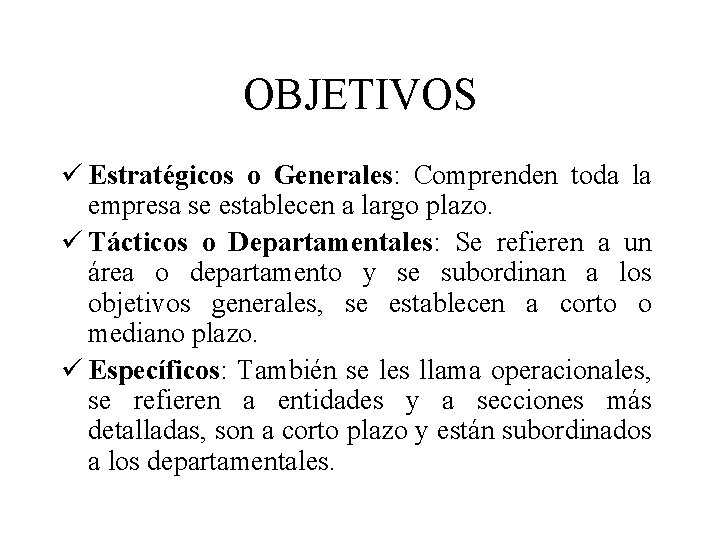 OBJETIVOS

✓ Estratégicos o Generales: Comprenden toda la empresa se establecen a largo plazo.

✓ Tácticos o Departamentales: Se refieren a un área o departamento y se subordinan a los objetivos generales, se establecen a corto o mediano plazo.

✓ Específicos: También se les llama operacionales, se refieren a entidades y a secciones más detalladas, son a corto plazo y están subordinados a los departamentales.